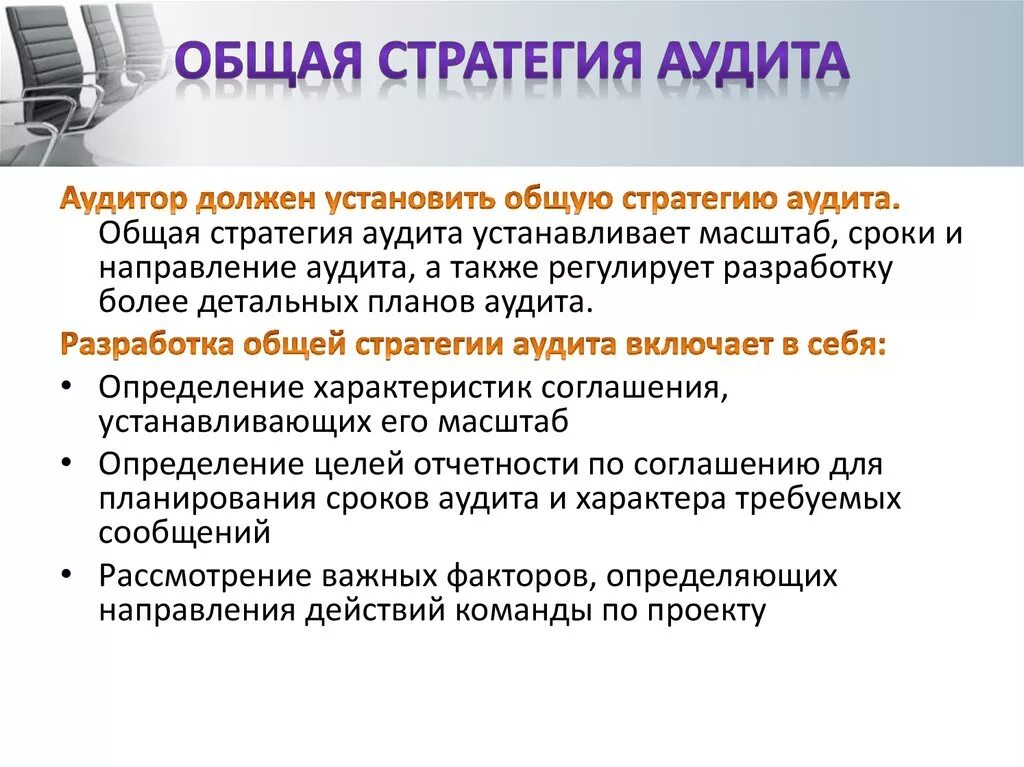 ОБЩАЯ СТРАТЕГИЯ АУДИТА

Аудитор должен установить общую стратегию аудита.
Общая стратегия аудита устанавливает масштаб, сроки и направление аудита, а также регулирует разработку более детальных планов аудита.

Разработка общей стратегии аудита включает в себя:
• Определение характеристик соглашения, устанавливающих его масштаб
• Определение целей отчетности по соглашению для планирования сроков аудита и характера требуемых сообщений
• Рассмотрение важных факторов, определяющих направления действий команды по проекту